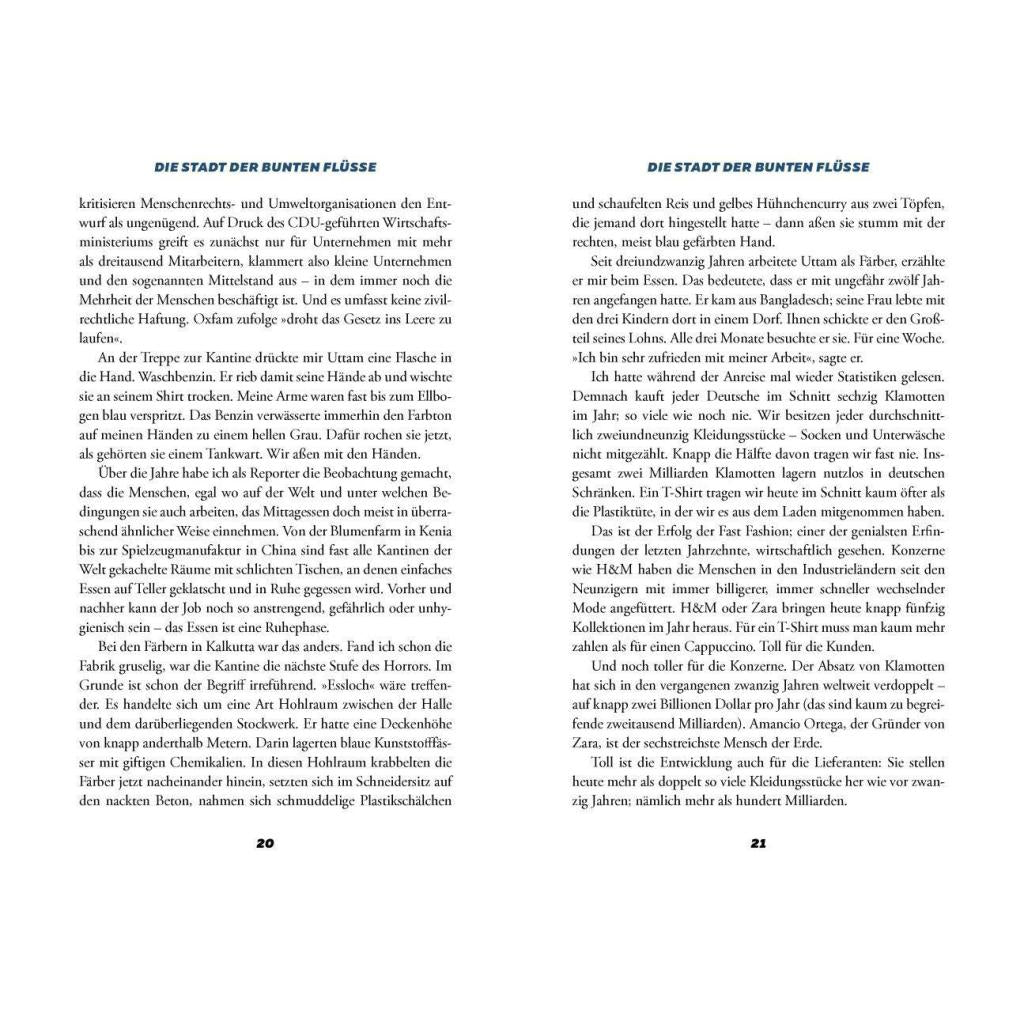 DIE STADT DER BUNTEN FLÜSSE

kritisieren Menschenrechts- und Umweltorganisationen den Entwurf als ungenügend. Auf Druck des CDU-geführten Wirtschaftsministeriums greift es zunächst nur für Unternehmen mit mehr als dreitausend Mitarbeitern, klammert also kleine Unternehmen und den sogenannten Mittelstand aus – in dem immer noch die Mehrheit der Menschen beschäftigt ist. Und es umfasst keine zivilrechtliche Haftung. Oxfam zufolge »droht das Gesetz ins Leere zu laufen«.

An der Treppe zur Kantine drückte mir Uttam eine Flasche in die Hand. Waschbenzin. Er rieb damit seine Hände ab und wischte sie an seinem Shirt trocken. Meine Arme waren fast bis zum Ellbogen blau verspritzt. Das Benzin verwässerte immerhin den Farbton auf meinen Händen zu einem hellen Grau. Dafür rochen sie jetzt, als gehörten sie einem Tankwart. Wir aßen mit den Händen.

Über die Jahre habe ich als Reporter die Beobachtung gemacht, dass die Menschen, egal wo auf der Welt und unter welchen Bedingungen sie auch arbeiten, das Mittagessen doch meist in überraschend ähnlicher Weise einnehmen. Von der Blumenfarm in Kenia bis zur Spielzeugmanufaktur in China sind fast alle Kantinen der Welt gekachelte Räume mit schlichten Tischen, an denen einfaches Essen auf Teller geklatscht und in Ruhe gegessen wird. Vorher und nachher kann der Job noch so anstrengend, gefährlich oder unhygienisch sein – das Essen ist eine Ruhephase.

Bei den Färbern in Kalkutta war das anders. Fand ich schon die Fabrik gruselig, war die Kantine die nächste Stufe des Horrors. Im Grunde ist schon der Begriff irreführend. »Essloch« wäre treffender. Es handelte sich um eine Art Hohlraum zwischen der Halle und dem darüberliegenden Stockwerk. Er hatte eine Deckenhöhe von knapp anderthalb Metern. Darin lagerten blaue Kunststofffässer mit giftigen Chemikalien. In diesen Hohlraum krabbelten die Färber jetzt nacheinander hinein, setzten sich im Schneidersitz auf den nackten Beton, nahmen sich schmuddelige Plastikschälchen

20

DIE STADT DER BUNTEN FLÜSSE

und schaufelten Reis und gelbes Hühnchencurry aus zwei Töpfen, die jemand dort hingestellt hatte – dann aßen sie stumm mit der rechten, meist blau gefärbten Hand.

Seit dreiundzwanzig Jahren arbeitete Uttam als Färber, erzählte er mir beim Essen. Das bedeutete, dass er mit ungefähr zwölf Jahren angefangen hatte. Er kam aus Bangladesch; seine Frau lebte mit den drei Kindern dort in einem Dorf. Ihnen schickte er den Großteil seines Lohns. Alle drei Monate besuchte er sie. Für eine Woche. »Ich bin sehr zufrieden mit meiner Arbeit«, sagte er.

Ich hatte während der Anreise mal wieder Statistiken gelesen. Demnach kauft jeder Deutsche im Schnitt sechzig Klamotten im Jahr; so viele wie noch nie. Wir besitzen jeder durchschnittlich zweiundneunzig Kleidungsstücke – Socken und Unterwäsche nicht mitgezählt. Knapp die Hälfte davon tragen wir fast nie. Insgesamt zwei Milliarden Klamotten lagern nutzlos in deutschen Schränken. Ein T-Shirt tragen wir heute im Schnitt kaum öfter als die Plastiktüte, in der wir es aus dem Laden mitgenommen haben.

Das ist der Erfolg der Fast Fashion; einer der genialsten Erfindungen der letzten Jahrzehnte, wirtschaftlich gesehen. Konzerne wie H&M haben die Menschen in den Industrieländern seit den Neunzigern mit immer billigerer, immer schneller wechselnder Mode angefüttert. H&M oder Zara bringen heute knapp fünfzig Kollektionen im Jahr heraus. Für ein T-Shirt muss man kaum mehr zahlen als für einen Cappuccino. Toll für die Kunden.

Und noch toller für die Konzerne. Der Absatz von Klamotten hat sich in den vergangenen zwanzig Jahren weltweit verdoppelt – auf knapp zwei Billionen Dollar pro Jahr (das sind kaum zu begreifende zweitausend Milliarden). Amancio Ortega, der Gründer von Zara, ist der sechstreichste Mensch der Erde.

Toll ist die Entwicklung auch für die Lieferanten: Sie stellen heute mehr als doppelt so viele Kleidungsstücke her wie vor zwanzig Jahren; nämlich mehr als hundert Milliarden.

21